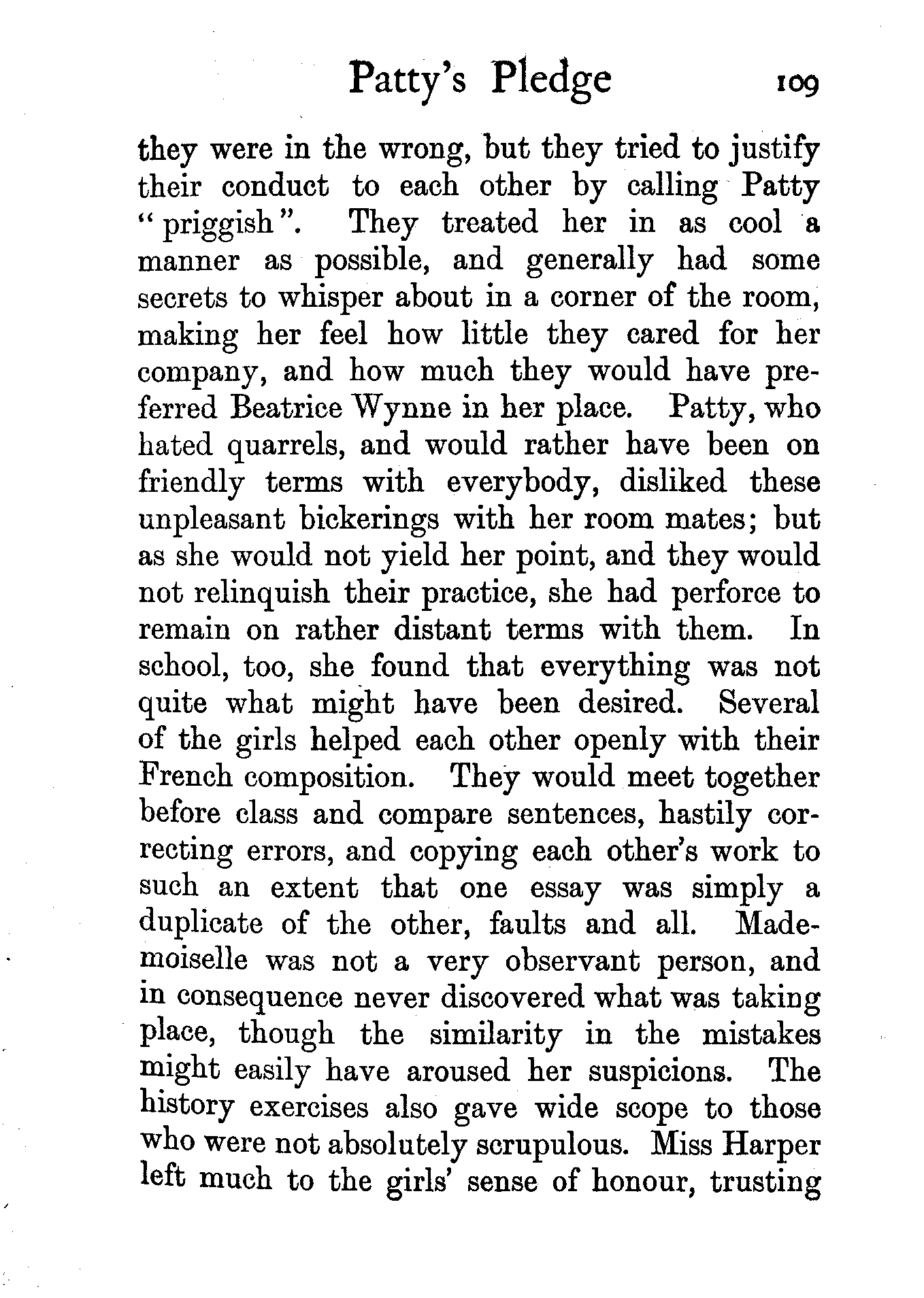 Patty's Pledge 109

they were in the wrong, but they tried to justify their conduct to each other by calling Patty "priggish". They treated her in as cool a manner as possible, and generally had some secrets to whisper about in a corner of the room, making her feel how little they cared for her company, and how much they would have preferred Beatrice Wynne in her place. Patty, who hated quarrels, and would rather have been on friendly terms with everybody, disliked these unpleasant bickerings with her room mates; but as she would not yield her point, and they would not relinquish their practice, she had perforce to remain on rather distant terms with them. In school, too, she found that everything was not quite what might have been desired. Several of the girls helped each other openly with their French composition. They would meet together before class and compare sentences, hastily correcting errors, and copying each other's work to such an extent that one essay was simply a duplicate of the other, faults and all. Mademoiselle was not a very observant person, and in consequence never discovered what was taking place, though the similarity in the mistakes might easily have aroused her suspicions. The history exercises also gave wide scope to those who were not absolutely scrupulous. Miss Harper left much to the girls' sense of honour, trusting